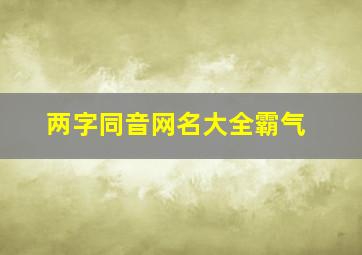 两字同音网名大全霸气